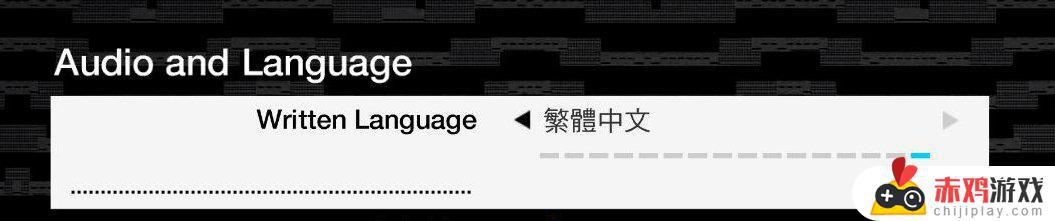 Audio and Language

Written Language ◀ 繁體中文 ▶

赤鸡游戏
chijiplay.com